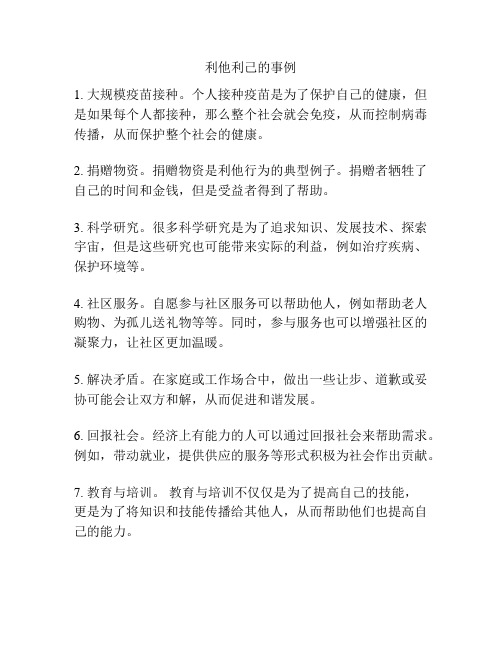 利他利己的事例

1. 大规模疫苗接种。个人接种疫苗是为了保护自己的健康，但是如果每个人都接种，那么整个社会就会免疫，从而控制病毒传播，从而保护整个社会的健康。

2. 捐赠物资。捐赠物资是利他行为的典型例子。捐赠者牺牲了自己的时间和金钱，但是受益者得到了帮助。

3. 科学研究。很多科学研究是为了追求知识、发展技术、探索宇宙，但是这些研究也可能带来实际的利益，例如治疗疾病、保护环境等。

4. 社区服务。自愿参与社区服务可以帮助他人，例如帮助老人购物、为孤儿送礼物等等。同时，参与服务也可以增强社区的凝聚力，让社区更加温暖。

5. 解决矛盾。在家庭或工作场合中，做出一些让步、道歉或妥协可能会让双方和解，从而促进和谐发展。

6. 回报社会。经济上有能力的人可以通过回报社会来帮助需求。例如，带动就业，提供供应的服务等形式积极为社会作出贡献。

7. 教育与培训。 教育与培训不仅仅是为了提高自己的技能，更是为了将知识和技能传播给其他人，从而帮助他们也提高自己的能力。